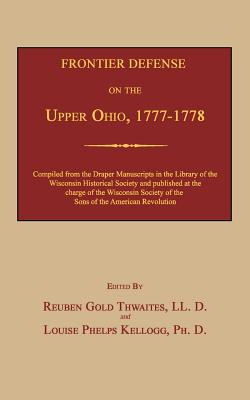 FRONTIER DEFENSE

ON THE

UPPER OHIO, 1777-1778

Compiled from the Draper Manuscripts in the Library of the Wisconsin Historical Society and published at the charge of the Wisconsin Society of the Sons of the American Revolution

EDITED BY

REUBEN GOLD THWAITES, LL. D.

and

LOUISE PHELPS KELLOGG, PH. D.